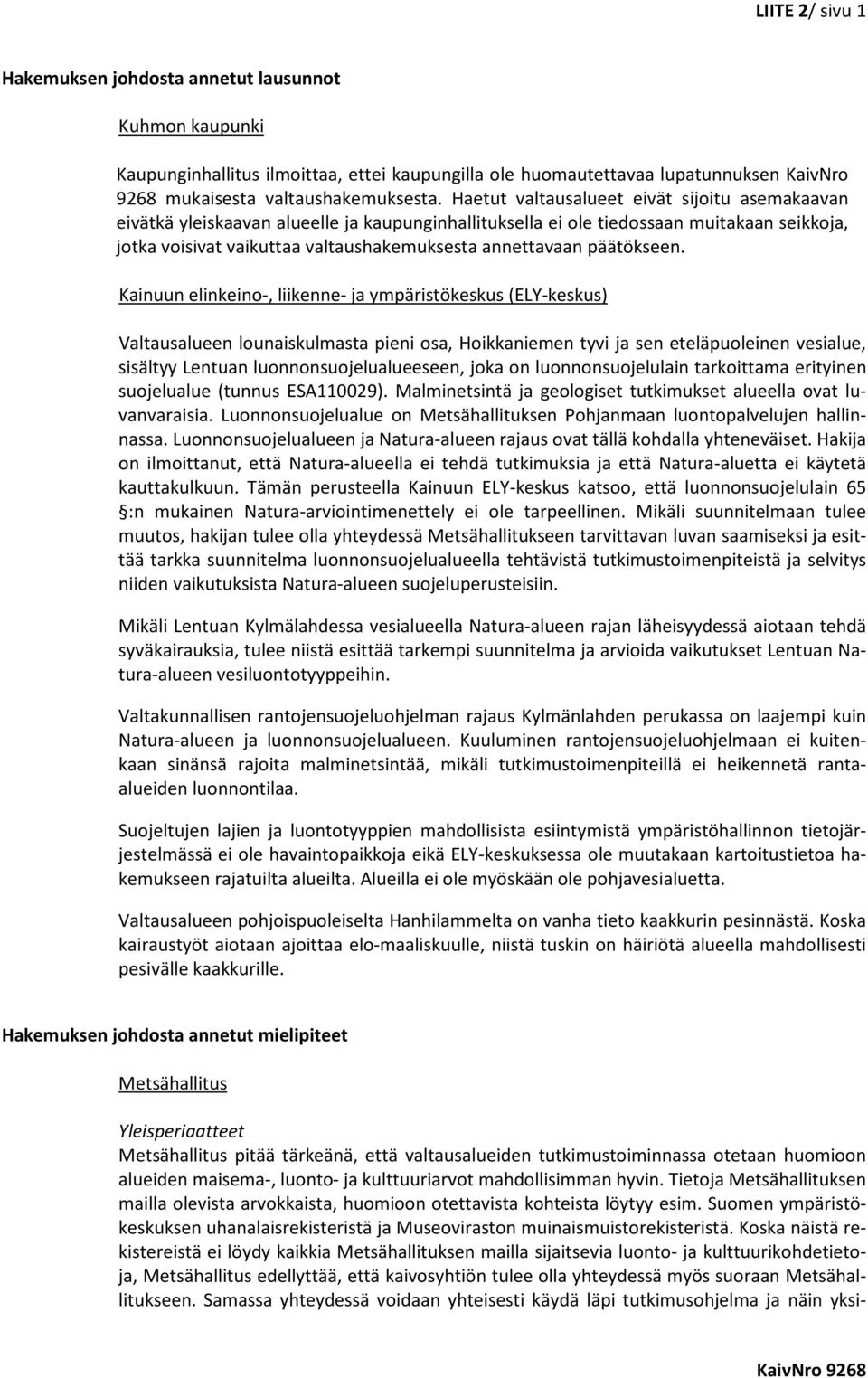 LIITE 2/ sivu 1

Hakemuksen johdosta annetut lausunnot

Kuhmon kaupunki

Kaupunginhallitus ilmoittaa, ettei kaupungilla ole huomautettavaa lupatunnuksen KaivNro 9268 mukaisesta valtaushakemuksesta. Haetut valtausalueet eivät sijoitu asemakaavan eivätkä yleiskaavan alueelle ja kaupunginhallituksella ei ole tiedossaan muitakaan seikkoja, jotka voisivat vaikuttaa valtaushakemuksesta annettavaan päätökseen.

Kainuun elinkeino-, liikenne- ja ympäristökeskus (ELY-keskus)

Valtausalueen lounaiskulmasta pieni osa, Hoikkaniemen tyvi ja sen eteläpuoleinen vesialue, sisältyy Lentuan luonnonsuojelualueeseen, joka on luonnonsuojelulain tarkoittama erityinen suojelualue (tunnus ESA110029). Malminetsintä ja geologiset tutkimukset alueella ovat luvanvaraisia. Luonnonsuojelualue on Metsähallituksen Pohjanmaan luontopalvelujen hallinnassa. Luonnonsuojelualueen ja Natura-alueen rajaus ovat tällä kohdalla yhteneväiset. Hakija on ilmoittanut, että Natura-alueella ei tehdä tutkimuksia ja että Natura-aluetta ei käytetä kauttakulkuun. Tämän perusteella Kainuun ELY-keskus katsoo, että luonnonsuojelulain 65 §:n mukainen Natura-arviointimenettely ei ole tarpeellinen. Mikäli suunnitelmaan tulee muutos, hakijan tulee olla yhteydessä Metsähallitukseen tarvittavan luvan saamiseksi ja esittää tarkka suunnitelma luonnonsuojelualueella tehtävistä tutkimustoimenpiteistä ja selvitys niiden vaikutuksista Natura-alueen suojeluperusteisiin.

Mikäli Lentuan Kylmälahdessa vesialueella Natura-alueen rajan läheisyydessä aiotaan tehdä syväkairauksia, tulee niistä esittää tarkempi suunnitelma ja arvioida vaikutukset Lentuan Natura-alueen vesiluontotyyppeihin.

Valtakunnallisen rantojensuojeluohjelman rajaus Kylmänlahden perukassa on laajempi kuin Natura-alueen ja luonnonsuojelualueen. Kuuluminen rantojensuojeluohjelmaan ei kuitenkaan sinänsä rajoita malminetsintää, mikäli tutkimustoimenpiteillä ei heikennetä ranta-alueiden luonnontilaa.

Suojeltujen lajien ja luontotyyppien mahdollisista esiintymistä ympäristöhallinnon tietojärjestelmässä ei ole havaintopaikkoja eikä ELY-keskuksessa ole muutakaan kartoitustietoa hakemukseen rajatuilta alueilta. Alueilla ei ole myöskään ole pohjavesialuetta.

Valtausalueen pohjoispuoleiselta Hanhilammelta on vanha tieto kaakkurin pesinnästä. Koska kairaustyöt aiotaan ajoittaa elo-maaliskuulle, niistä tuskin on häiriötä alueella mahdollisesti pesivälle kaakkurille.

Hakemuksen johdosta annetut mielipiteet

Metsähallitus

Yleisperiaatteet
Metsähallitus pitää tärkeänä, että valtausalueiden tutkimustoiminnassa otetaan huomioon alueiden maisema-, luonto- ja kulttuuriarvot mahdollisimman hyvin. Tietoja Metsähallituksen mailla olevista arvokkaista, huomioon otettavista kohteista löytyy esim. Suomen ympäristökeskuksen uhanalaisrekisteristä ja Museoviraston muinaismuistorekisteristä. Koska näistä rekistereistä ei löydy kaikkia Metsähallituksen mailla sijaitsevia luonto- ja kulttuurikohdetietoja, Metsähallitus edellyttää, että kaivosyhtiön tulee olla yhteydessä myös suoraan Metsähallitukseen. Samassa yhteydessä voidaan yhteisesti käydä läpi tutkimusohjelma ja näin yksi-

KaivNro 9268